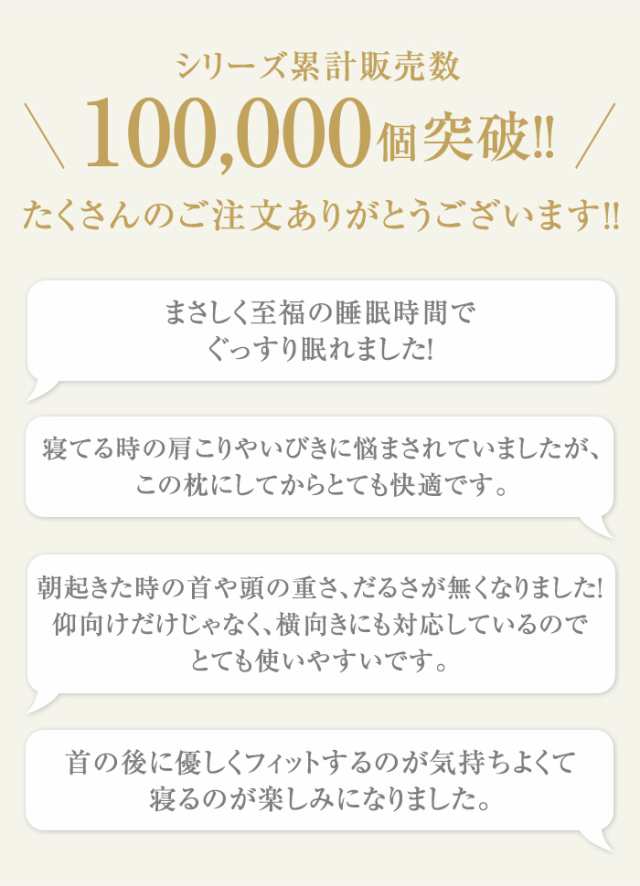 シリーズ累計販売数

＼ 100,000個突破!! ／

たくさんのご注文ありがとうございます!!

まさしく至福の睡眠時間で
ぐっすり眠れました!

寝てる時の肩こりやいびきに悩まされていましたが、
この枕にしてからとても快適です。

朝起きた時の首や頭の重さ、だるさが無くなりました!
仰向けだけじゃなく、横向きにも対応しているので
とても使いやすいです。

首の後に優しくフィットするのが気持ちよくて
寝るのが楽しみになりました。